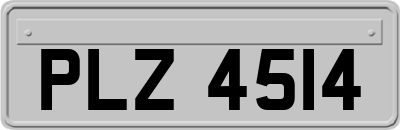 PLZ 4514